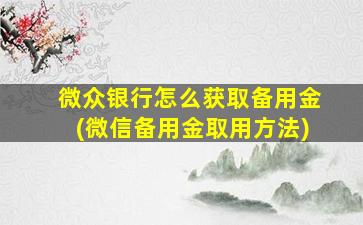 微众银行怎么获取备用金
(微信备用金取用方法)